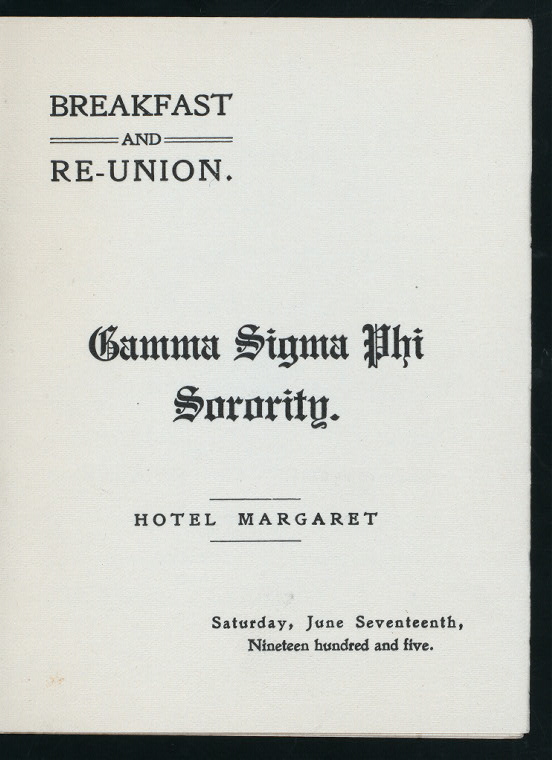 BREAKFAST
AND
RE-UNION.

Gamma Sigma Phi
Sorority.

HOTEL MARGARET

Saturday, June Seventeenth,
Nineteen hundred and five.